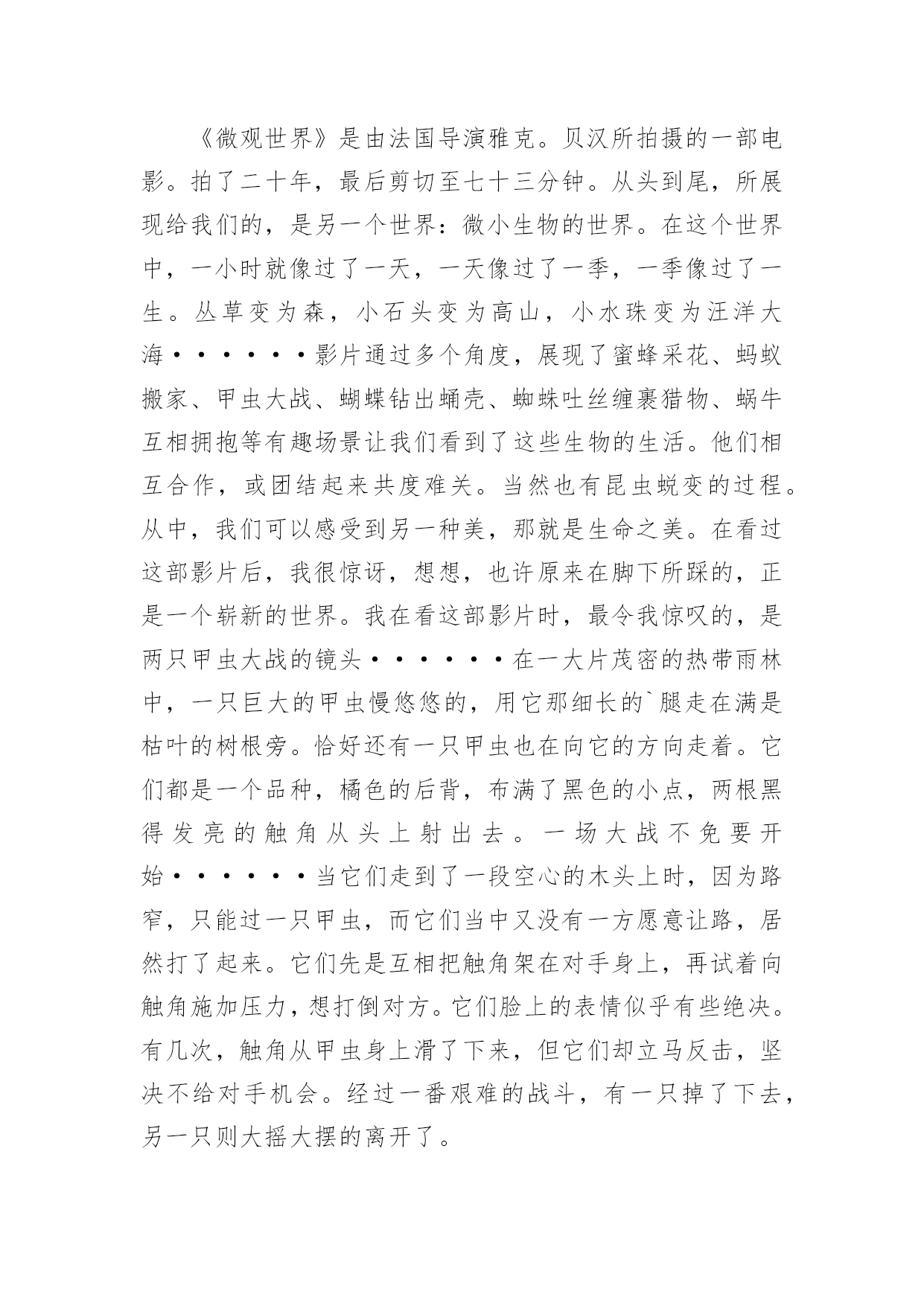 《微观世界》是由法国导演雅克。贝汉所拍摄的一部电影。拍了二十年，最后剪切至七十三分钟。从头到尾，所展现给我们的，是另一个世界：微小生物的世界。在这个世界中，一小时就像过了一天，一天像过了一季，一季像过了一生。丛草变为森，小石头变为高山，小水珠变为汪洋大海······影片通过多个角度，展现了蜜蜂采花、蚂蚁搬家、甲虫大战、蝴蝶钻出蛹壳、蜘蛛吐丝缠裹猎物、蜗牛互相拥抱等有趣场景让我们看到了这些生物的生活。他们相互合作，或团结起来共度难关。当然也有昆虫蜕变的过程。从中，我们可以感受到另一种美，那就是生命之美。在看过这部影片后，我很惊讶，想想，也许原来在脚下所踩的，正是一个崭新的世界。我在看这部影片时，最令我惊叹的，是两只甲虫大战的镜头······在一大片茂密的热带雨林中，一只巨大的甲虫慢悠悠的，用它那细长的`腿走在满是枯叶的树根旁。恰好还有一只甲虫也在向它的方向走着。它们都是一个品种，橘色的后背，布满了黑色的小点，两根黑得发亮的触角从头上射出去。一场大战不免要开始······当它们走到了一段空心的木头上时，因为路窄，只能过一只甲虫，而它们当中又没有一方愿意让路，居然打了起来。它们先是互相把触角架在对手身上，再试着向触角施加压力，想打倒对方。它们脸上的表情似乎有些绝决。有几次，触角从甲虫身上滑了下来，但它们却立马反击，坚决不给对手机会。经过一番艰难的战斗，有一只掉了下去，另一只则大摇大摆的离开了。